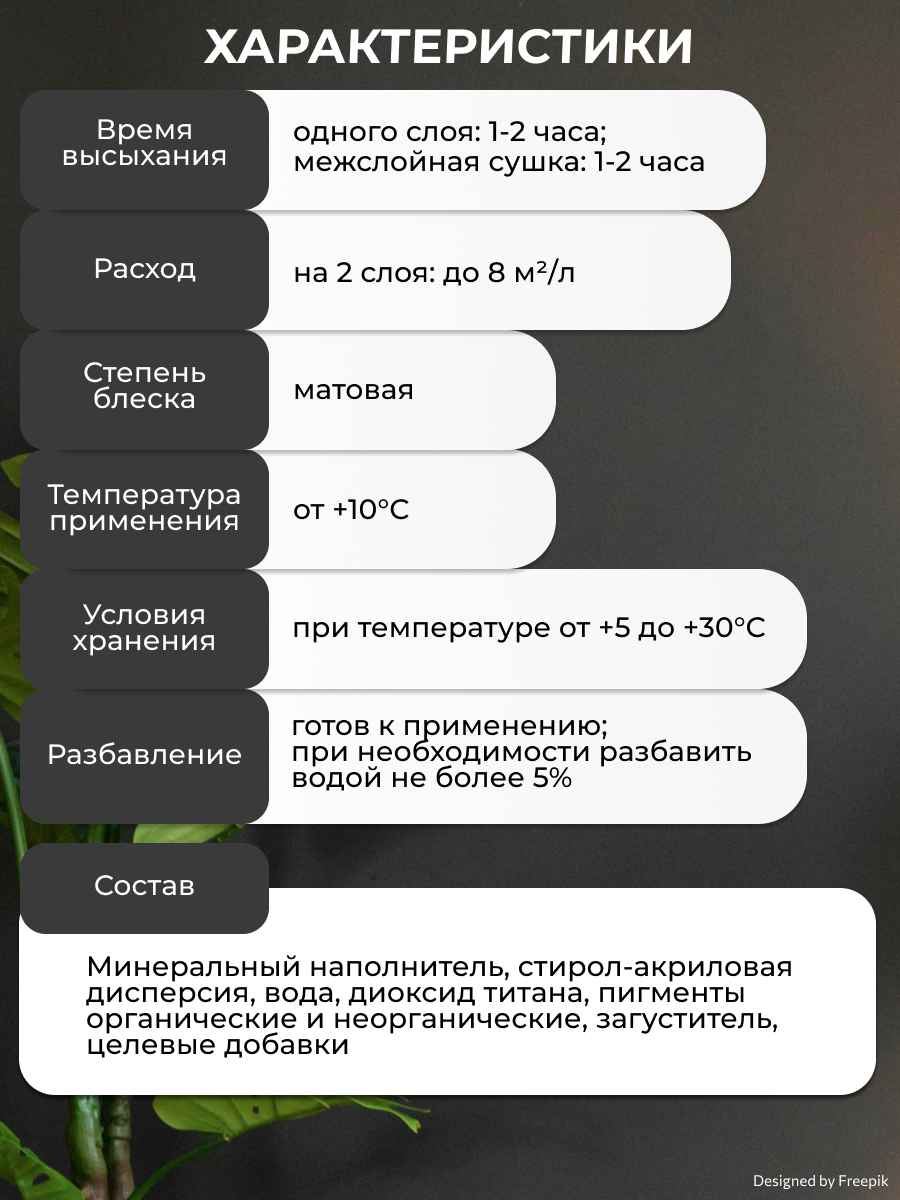 ХАРАКТЕРИСТИКИ

| Время высыхания | одного слоя: 1-2 часа; межслойная сушка: 1-2 часа |
|---|---|
| Расход | на 2 слоя: до 8 м²/л |
| Степень блеска | матовая |
| Температура применения | от +10°C |
| Условия хранения | при температуре от +5 до +30°C |
| Разбавление | готов к применению; при необходимости разбавить водой не более 5% |

Состав

Минеральный наполнитель, стирол-акриловая дисперсия, вода, диоксид титана, пигменты органические и неорганические, загуститель, целевые добавки

Designed by Freepik